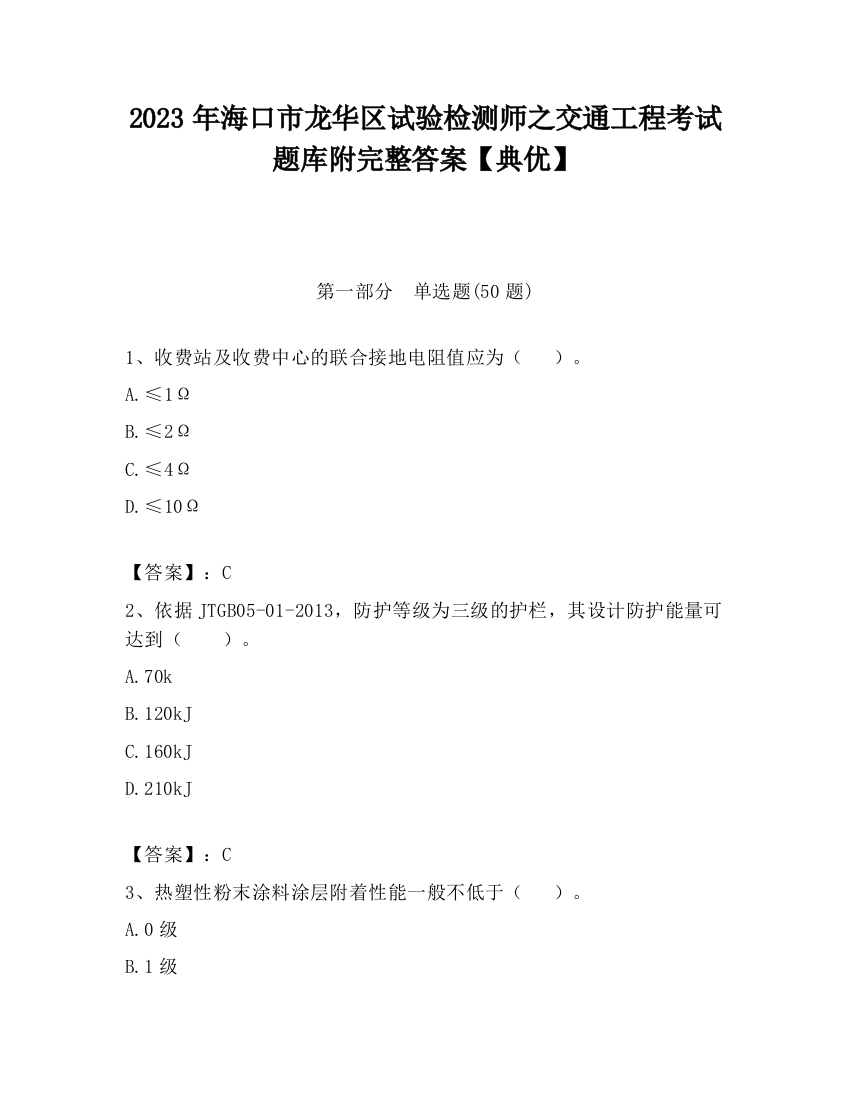 2023 年海口市龙华区试验检测师之交通工程考试题库附完整答案【典优】

第一部分　单选题(50 题)

1、收费站及收费中心的联合接地电阻值应为（　　）。

A. ≤1Ω

B. ≤2Ω

C. ≤4Ω

D. ≤10Ω

【答案】：C

2、依据 JTGB05-01-2013，防护等级为三级的护栏，其设计防护能量可达到（　　）。

A. 70k

B. 120kJ

C. 160kJ

D. 210kJ

【答案】：C

3、热塑性粉末涂料涂层附着性能一般不低于（　　）。

A. 0 级

B. 1 级